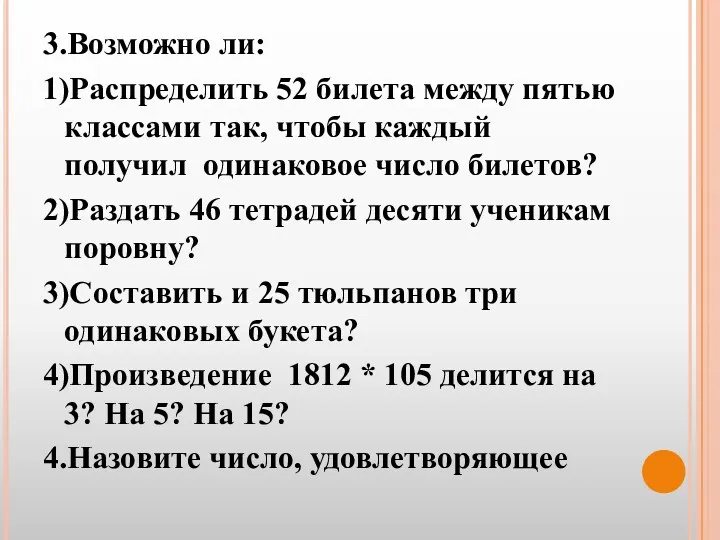 3.Возможно ли:

1)Распределить 52 билета между пятью классами так, чтобы каждый получил одинаковое число билетов?

2)Раздать 46 тетрадей десяти ученикам поровну?

3)Составить и 25 тюльпанов три одинаковых букета?

4)Произведение 1812 * 105 делится на 3? На 5? На 15?

4.Назовите число, удовлетворяющее